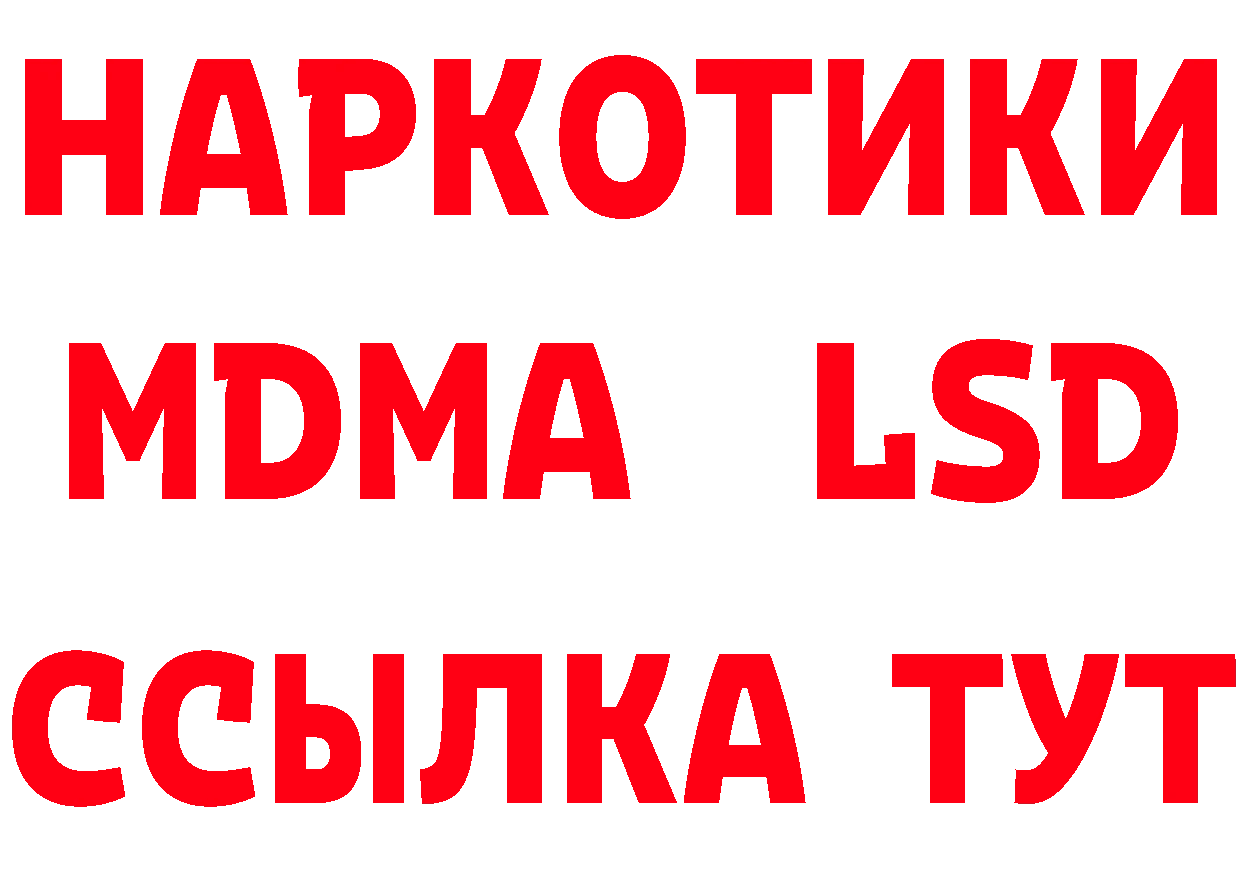 НАРКОТИКИ
MDMA LSD
ССЫЛКА ТУТ